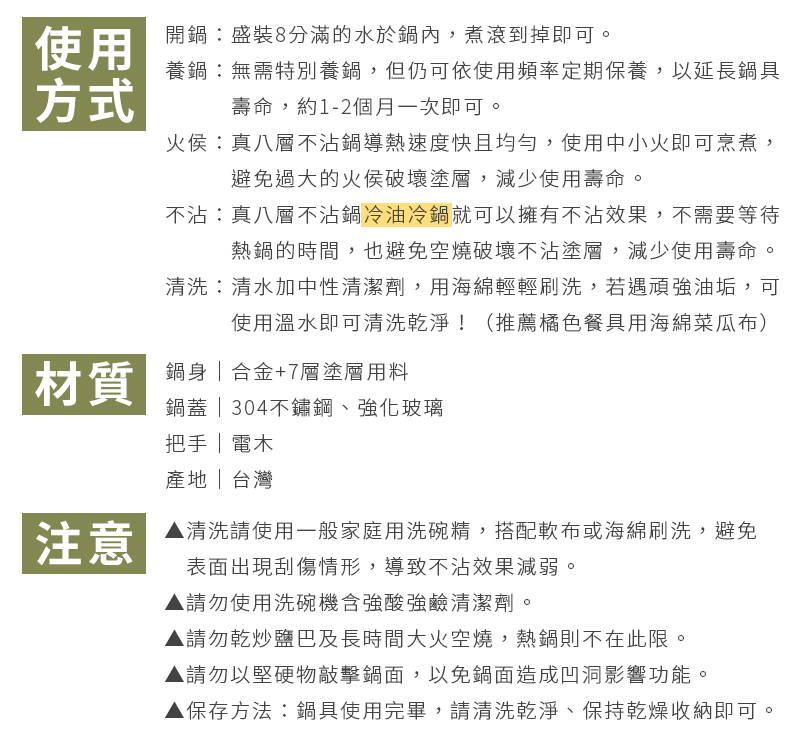 使用方式

開鍋：盛裝8分滿的水於鍋內，煮滾到掉即可。

養鍋：無需特別養鍋，但仍可依使用頻率定期保養，以延長鍋具壽命，約1-2個月一次即可。

火侯：真八層不沾鍋導熱速度快且均勻，使用中小火即可烹煮，避免過大的火侯破壞塗層，減少使用壽命。

不沾：真八層不沾鍋冷油冷鍋就可以擁有不沾效果，不需要等待熱鍋的時間，也避免空燒破壞不沾塗層，減少使用壽命。

清洗：清水加中性清潔劑，用海綿輕輕刷洗，若遇頑強油垢，可使用溫水即可清洗乾淨！（推薦橘色餐具用海綿菜瓜布）

材質

鍋身｜合金+7層塗層用料

鍋蓋｜304不鏽鋼、強化玻璃

把手｜電木

產地｜台灣

注意

▲清洗請使用一般家庭用洗碗精，搭配軟布或海綿刷洗，避免表面出現刮傷情形，導致不沾效果減弱。

▲請勿使用洗碗機含強酸強鹼清潔劑。

▲請勿乾炒鹽巴及長時間大火空燒，熱鍋則不在此限。

▲請勿以堅硬物敲擊鍋面，以免鍋面造成凹洞影響功能。

▲保存方法：鍋具使用完畢，請清洗乾淨、保持乾燥收納即可。